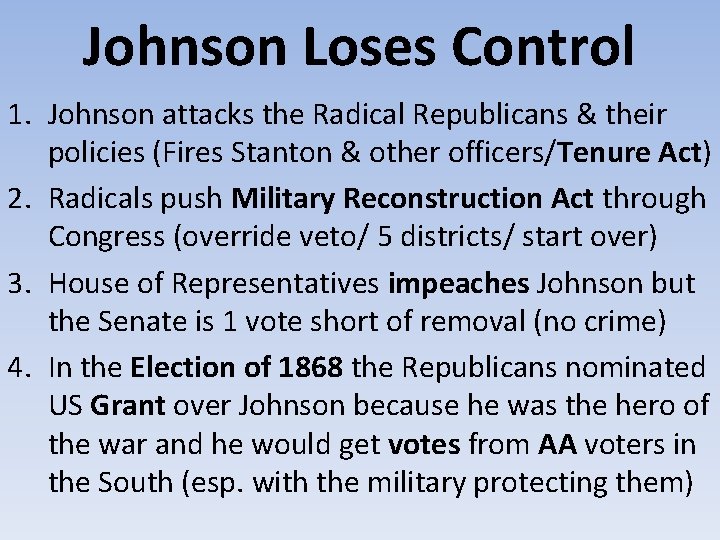 Johnson Loses Control

1. Johnson attacks the Radical Republicans & their policies (Fires Stanton & other officers/Tenure Act)

2. Radicals push Military Reconstruction Act through Congress (override veto/ 5 districts/ start over)

3. House of Representatives impeaches Johnson but the Senate is 1 vote short of removal (no crime)

4. In the Election of 1868 the Republicans nominated US Grant over Johnson because he was the hero of the war and he would get votes from AA voters in the South (esp. with the military protecting them)